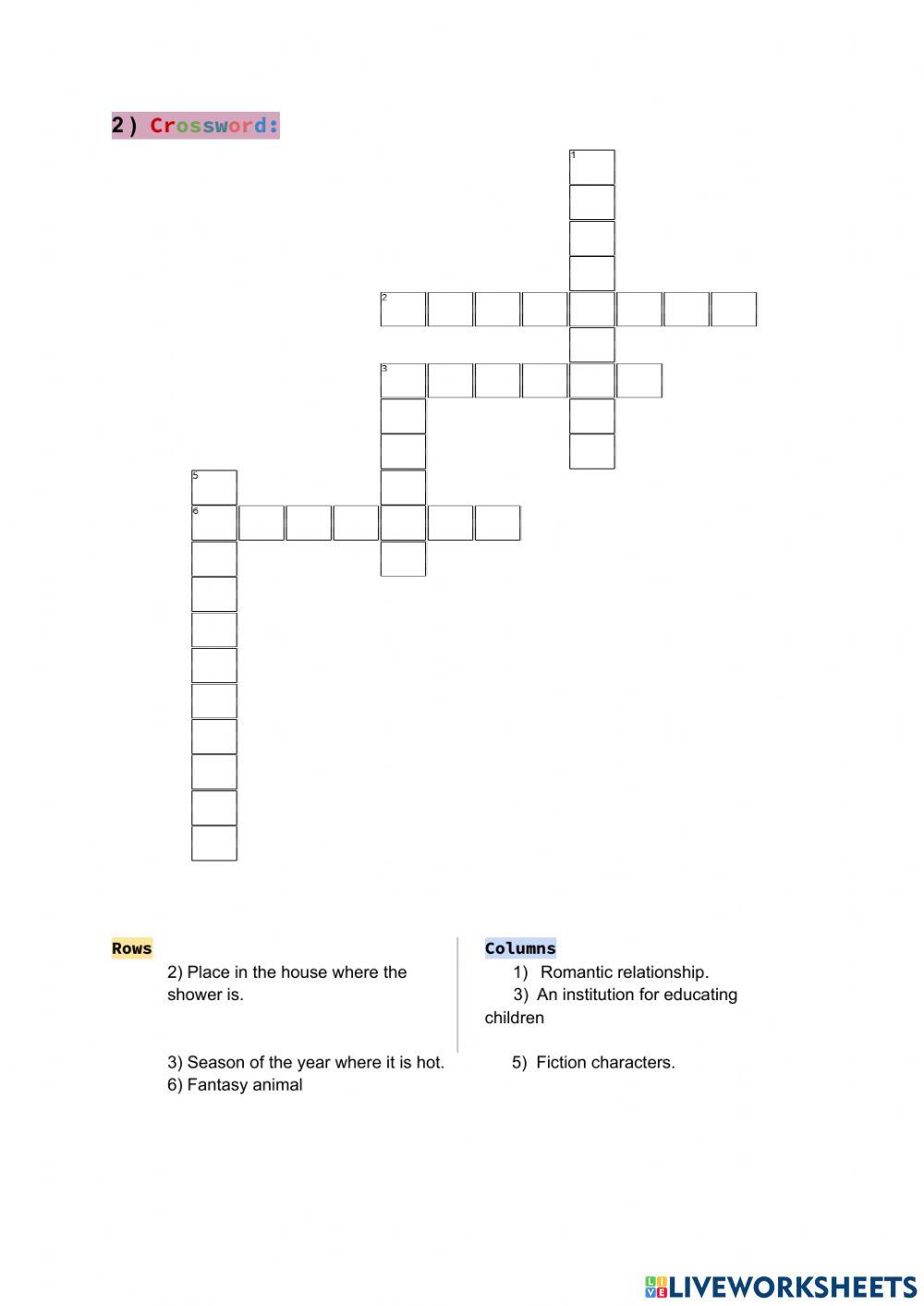 2) Crossword:

1

2

3

5

6

Rows

2) Place in the house where the shower is.

3) Season of the year where it is hot.

6) Fantasy animal

Columns

1) Romantic relationship.

3) An institution for educating children

5) Fiction characters.

LIVEWORKSHEETS